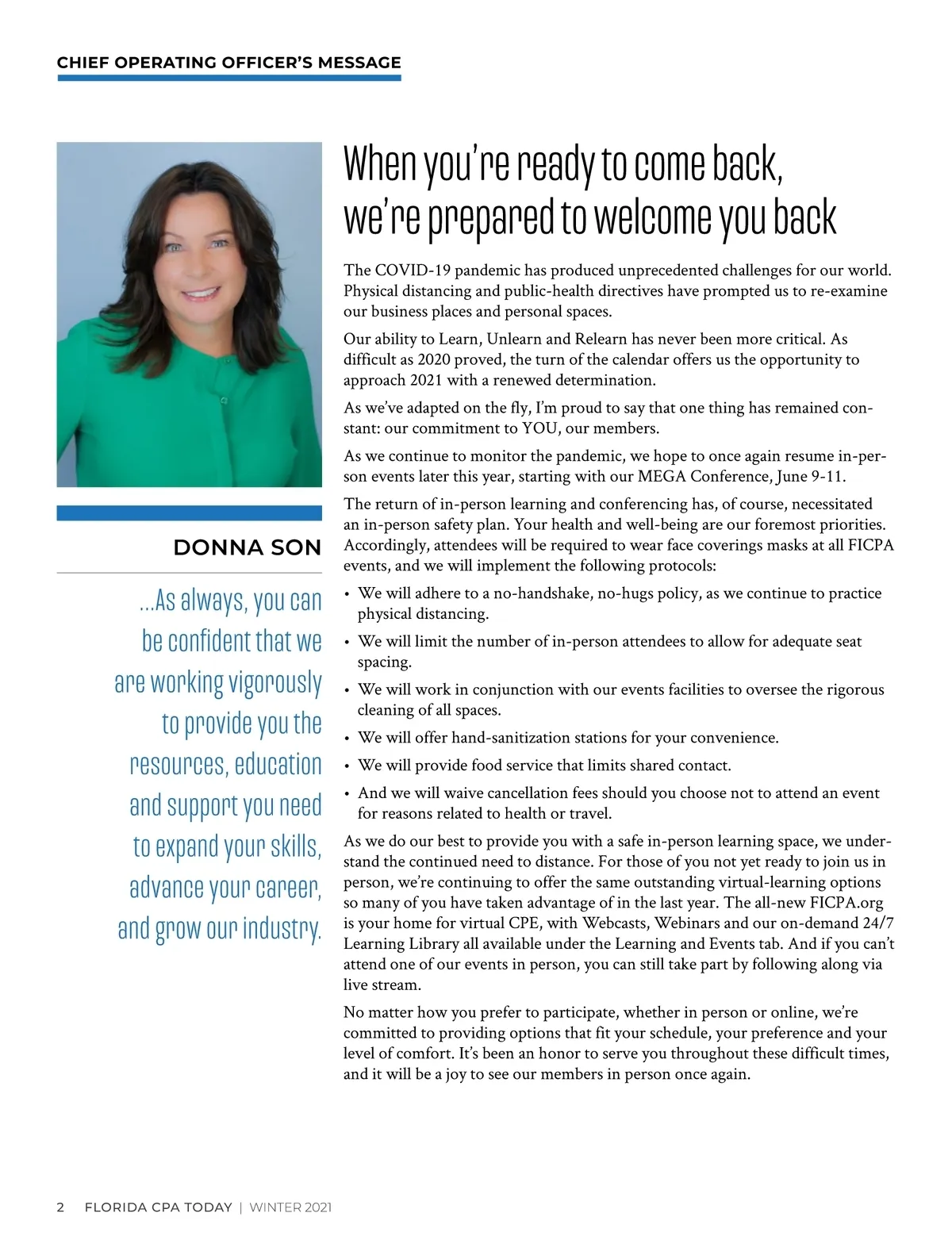 CHIEF OPERATING OFFICER'S MESSAGE

DONNA SON

...As always, you can be confident that we are working vigorously to provide you the resources, education and support you need to expand your skills, advance your career, and grow our industry.

When you're ready to come back, we're prepared to welcome you back

The COVID-19 pandemic has produced unprecedented challenges for our world. Physical distancing and public-health directives have prompted us to re-examine our business places and personal spaces.

Our ability to Learn, Unlearn and Relearn has never been more critical. As difficult as 2020 proved, the turn of the calendar offers us the opportunity to approach 2021 with a renewed determination.

As we've adapted on the fly, I'm proud to say that one thing has remained constant: our commitment to YOU, our members.

As we continue to monitor the pandemic, we hope to once again resume in-person events later this year, starting with our MEGA Conference, June 9-11.

The return of in-person learning and conferencing has, of course, necessitated an in-person safety plan. Your health and well-being are our foremost priorities. Accordingly, attendees will be required to wear face coverings masks at all FICPA events, and we will implement the following protocols:

• We will adhere to a no-handshake, no-hugs policy, as we continue to practice physical distancing.
• We will limit the number of in-person attendees to allow for adequate seat spacing.
• We will work in conjunction with our events facilities to oversee the rigorous cleaning of all spaces.
• We will offer hand-sanitization stations for your convenience.
• We will provide food service that limits shared contact.
• And we will waive cancellation fees should you choose not to attend an event for reasons related to health or travel.

As we do our best to provide you with a safe in-person learning space, we understand the continued need to distance. For those of you not yet ready to join us in person, we're continuing to offer the same outstanding virtual-learning options so many of you have taken advantage of in the last year. The all-new FICPA.org is your home for virtual CPE, with Webcasts, Webinars and our on-demand 24/7 Learning Library all available under the Learning and Events tab. And if you can't attend one of our events in person, you can still take part by following along via live stream.

No matter how you prefer to participate, whether in person or online, we're committed to providing options that fit your schedule, your preference and your level of comfort. It's been an honor to serve you throughout these difficult times, and it will be a joy to see our members in person once again.

2 FLORIDA CPA TODAY | WINTER 2021